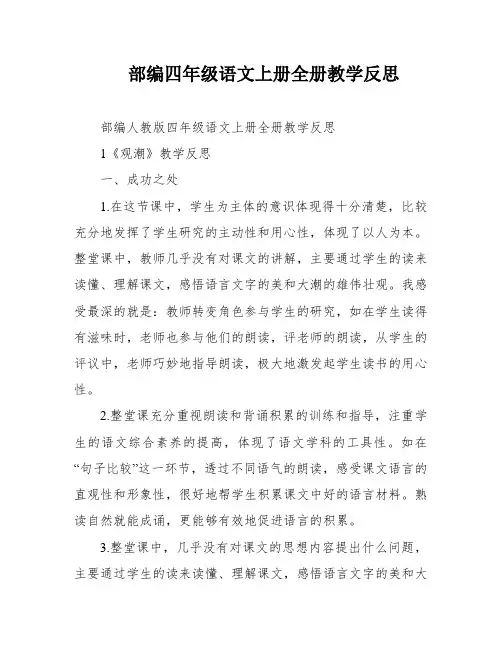 部编四年级语文上册全册教学反思

部编人教版四年级语文上册全册教学反思

1《观潮》教学反思

一、成功之处

1.在这节课中，学生为主体的意识体现得十分清楚，比较充分地发挥了学生研究的主动性和用心性，体现了以人为本。整堂课中，教师几乎没有对课文的讲解，主要通过学生的读来读懂、理解课文，感悟语言文字的美和大潮的雄伟壮观。我感受最深的就是：教师转变角色参与学生的研究，如在学生读得有滋味时，老师也参与他们的朗读，评老师的朗读，从学生的评议中，老师巧妙地指导朗读，极大地激发起学生读书的用心性。

2.整堂课充分重视朗读和背诵积累的训练和指导，注重学生的语文综合素养的提高，体现了语文学科的工具性。如在“句子比较”这一环节，透过不同语气的朗读，感受课文语言的直观性和形象性，很好地帮学生积累课文中好的语言材料。熟读自然就能成诵，更能够有效地促进语言的积累。

3.整堂课中，几乎没有对课文的思想内容提出什么问题，主要通过学生的读来读懂、理解课文，感悟语言文字的美和大